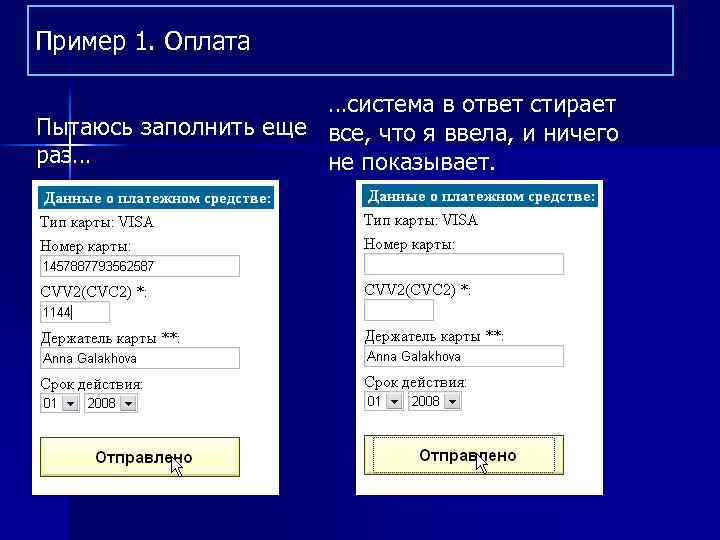 Пример 1. Оплата

Пытаюсь заполнить еще раз…

Данные о платежном средстве:

Тип карты: VISA

Номер карты:

1457887793562587

CVV2(CVC2) *:

1144

Держатель карты **:

Anna Galakhova

Срок действия:

01 2008

Отправлено

…система в ответ стирает все, что я ввела, и ничего не показывает.

Данные о платежном средстве:

Тип карты: VISA

Номер карты:

CVV2(CVC2) *:

Держатель карты **:

Anna Galakhova

Срок действия:

01 2008

Отправлено